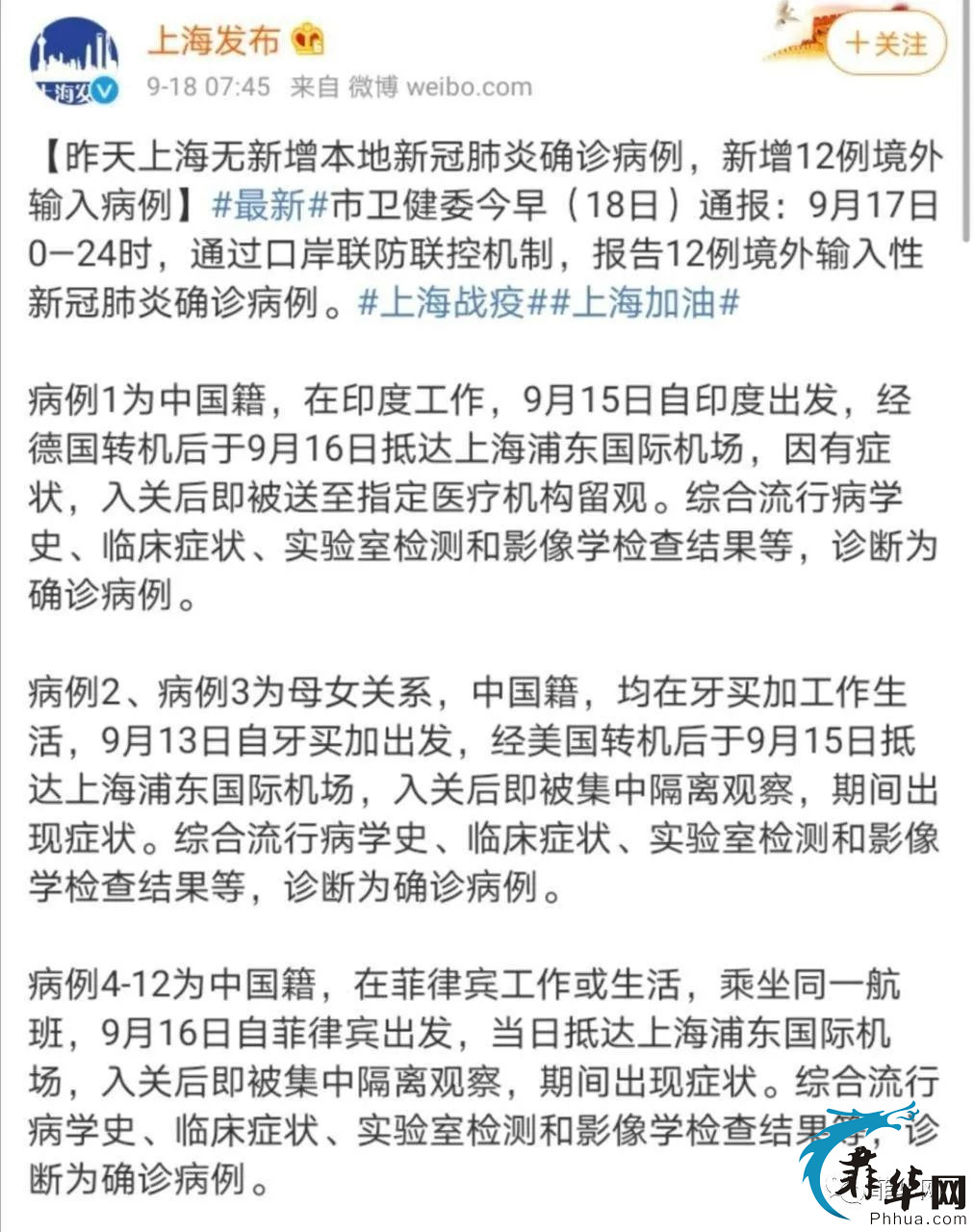 上海发布

9-18 07:45 来自 微博 weibo.com

十关注

【昨天上海无新增本地新冠肺炎确诊病例，新增12例境外输入病例】#最新#市卫健委今早（18日）通报：9月17日0—24时，通过口岸联防联控机制，报告12例境外输入性新冠肺炎确诊病例。#上海战疫##上海加油#

病例1为中国籍，在印度工作，9月15日自印度出发，经德国转机后于9月16日抵达上海浦东国际机场，因有症状，入关后即被送至指定医疗机构留观。综合流行病学史、临床症状、实验室检测和影像学检查结果等，诊断为确诊病例。

病例2、病例3为母女关系，中国籍，均在牙买加工作生活，9月13日自牙买加出发，经美国转机后于9月15日抵达上海浦东国际机场，入关后即被集中隔离观察，期间出现症状。综合流行病学史、临床症状、实验室检测和影像学检查结果等，诊断为确诊病例。

病例4-12为中国籍，在菲律宾工作或生活，乘坐同一航班，9月16日自菲律宾出发，当日抵达上海浦东国际机场，入关后即被集中隔离观察，期间出现症状。综合流行病学史、临床症状、实验室检测和影像学检查结果等，诊断为确诊病例。

菲华网
Phhua.com